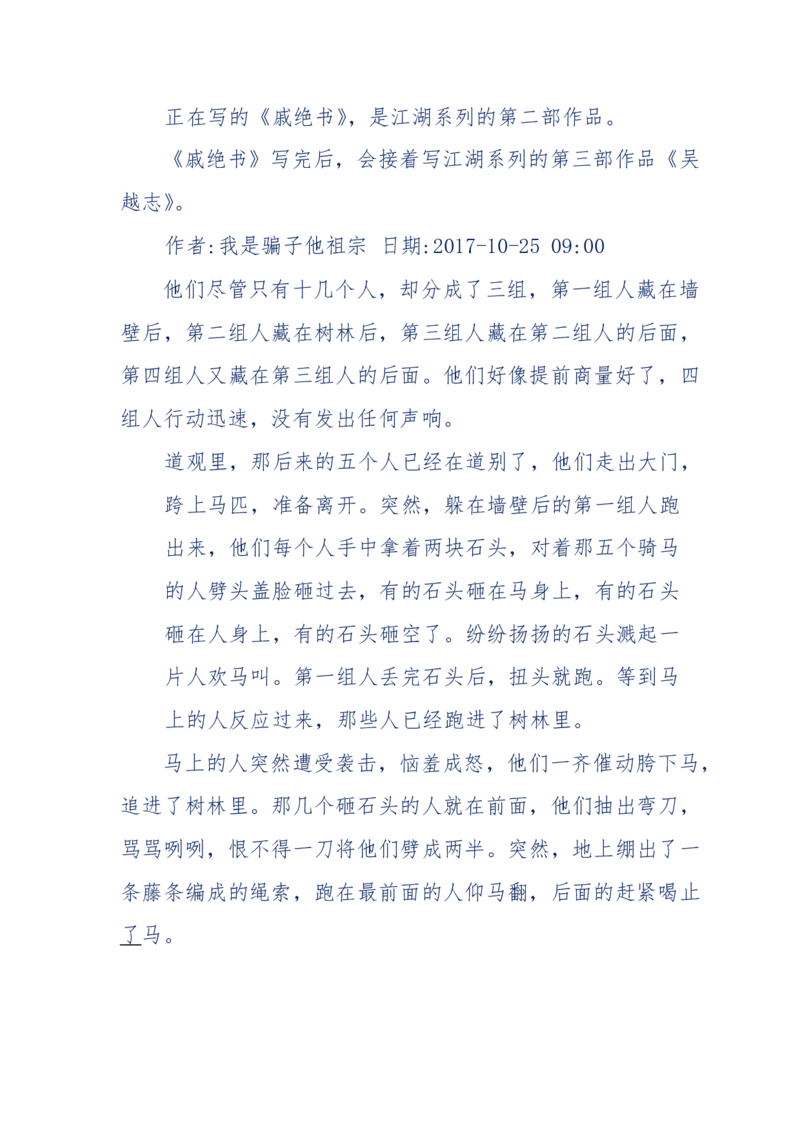 正在写的《戚绝书》，是江湖系列的第二部作品。

《戚绝书》写完后，会接着写江湖系列的第三部作品《吴越志》。

作者:我是骗子他祖宗 日期:2017-10-25 09:00

他们尽管只有十几个人，却分成了三组，第一组人藏在墙壁后，第二组人藏在树林后，第三组人藏在第二组人的后面，第四组人又藏在第三组人的后面。他们好像提前商量好了，四组人行动迅速，没有发出任何声响。

道观里，那后来的五个人已经在道别了，他们走出大门，跨上马匹，准备离开。突然，躲在墙壁后的第一组人跑出来，他们每个人手中拿着两块石头，对着那五个骑马的人劈头盖脸砸过去，有的石头砸在马身上，有的石头砸在人身上，有的石头砸空了。纷纷扬扬的石头溅起一片人欢马叫。第一组人丢完石头后，扭头就跑。等到马上的人反应过来，那些人已经跑进了树林里。

马上的人突然遭受袭击，恼羞成怒，他们一齐催动胯下马，追进了树林里。那几个砸石头的人就在前面，他们抽出弯刀，骂骂咧咧，恨不得一刀将他们劈成两半。突然，地上绷出了一条藤条编成的绳索，跑在最前面的人仰马翻，后面的赶紧喝止了马。